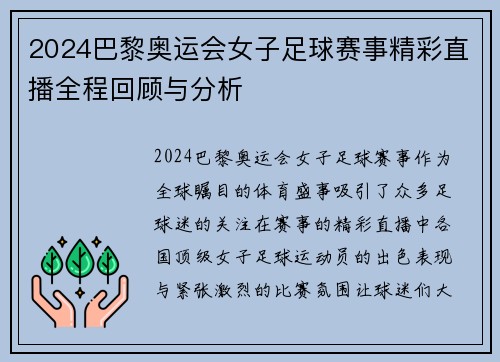 2024巴黎奥运会女子足球赛事精彩直播全程回顾与分析

2024巴黎奥运会女子足球赛事作为全球瞩目的体育盛事吸引了众多足球迷的关注在赛事的精彩直播中各国顶级女子足球运动员的出色表现与紧张激烈的比赛氛围让球迷们大